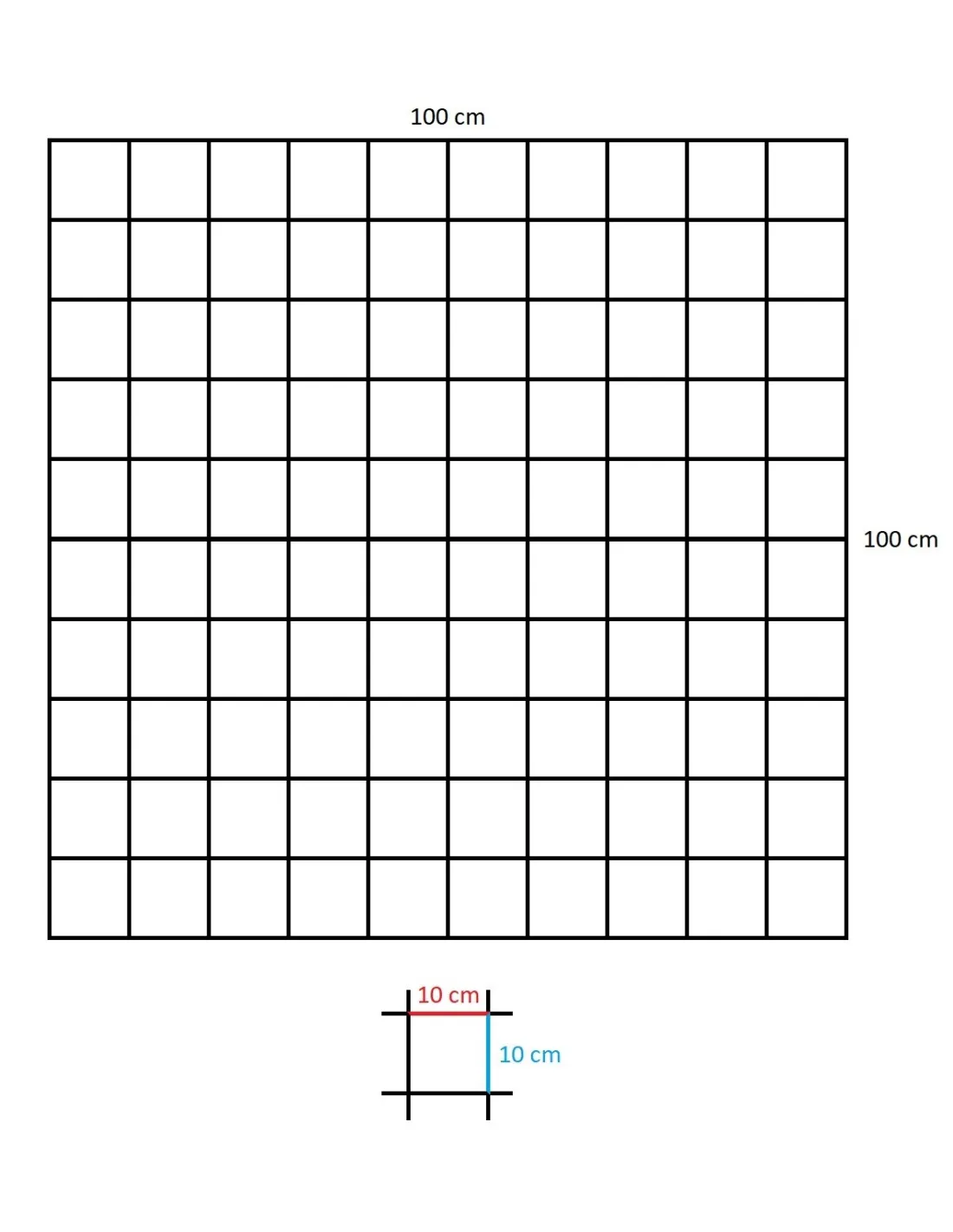 100 cm

100 cm

10 cm

10 cm